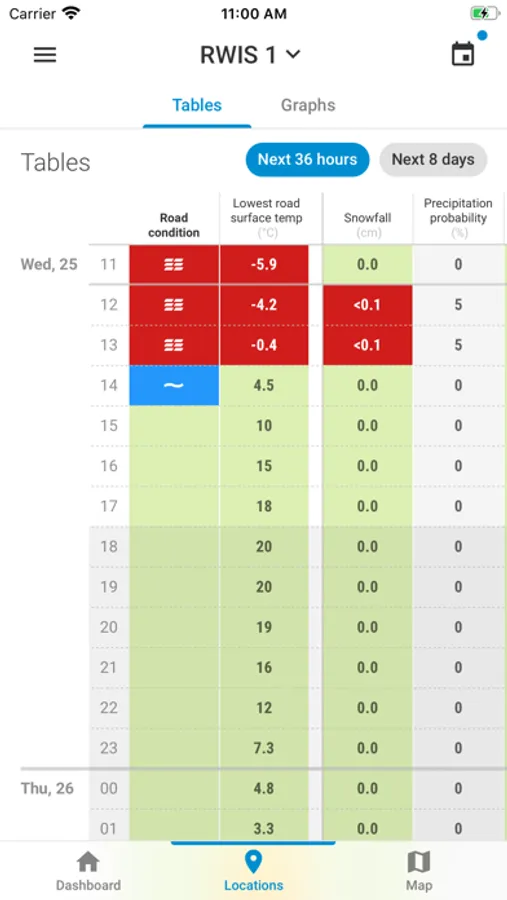 Carrier 11:00 AM

RWIS 1

Tables Graphs

Tables

Next 36 hours Next 8 days

| | | Road condition | Lowest road surface temp (°C) | Snowfall (cm) | Precipitation probability (%) |
|---|---|---|---|---|---|
| Wed, 25 | 11 | | -5.9 | 0.0 | 0 |
| | 12 | | -4.2 | <0.1 | 5 |
| | 13 | | -0.4 | <0.1 | 5 |
| | 14 | ~ | 4.5 | 0.0 | 0 |
| | 15 | | 10 | 0.0 | 0 |
| | 16 | | 15 | 0.0 | 0 |
| | 17 | | 18 | 0.0 | 0 |
| | 18 | | 20 | 0.0 | 0 |
| | 19 | | 20 | 0.0 | 0 |
| | 20 | | 19 | 0.0 | 0 |
| | 21 | | 16 | 0.0 | 0 |
| | 22 | | 12 | 0.0 | 0 |
| | 23 | | 7.3 | 0.0 | 0 |
| Thu, 26 | 00 | | 4.8 | 0.0 | 0 |
| | 01 | | 3.3 | 0.0 | 0 |

Dashboard Locations Map